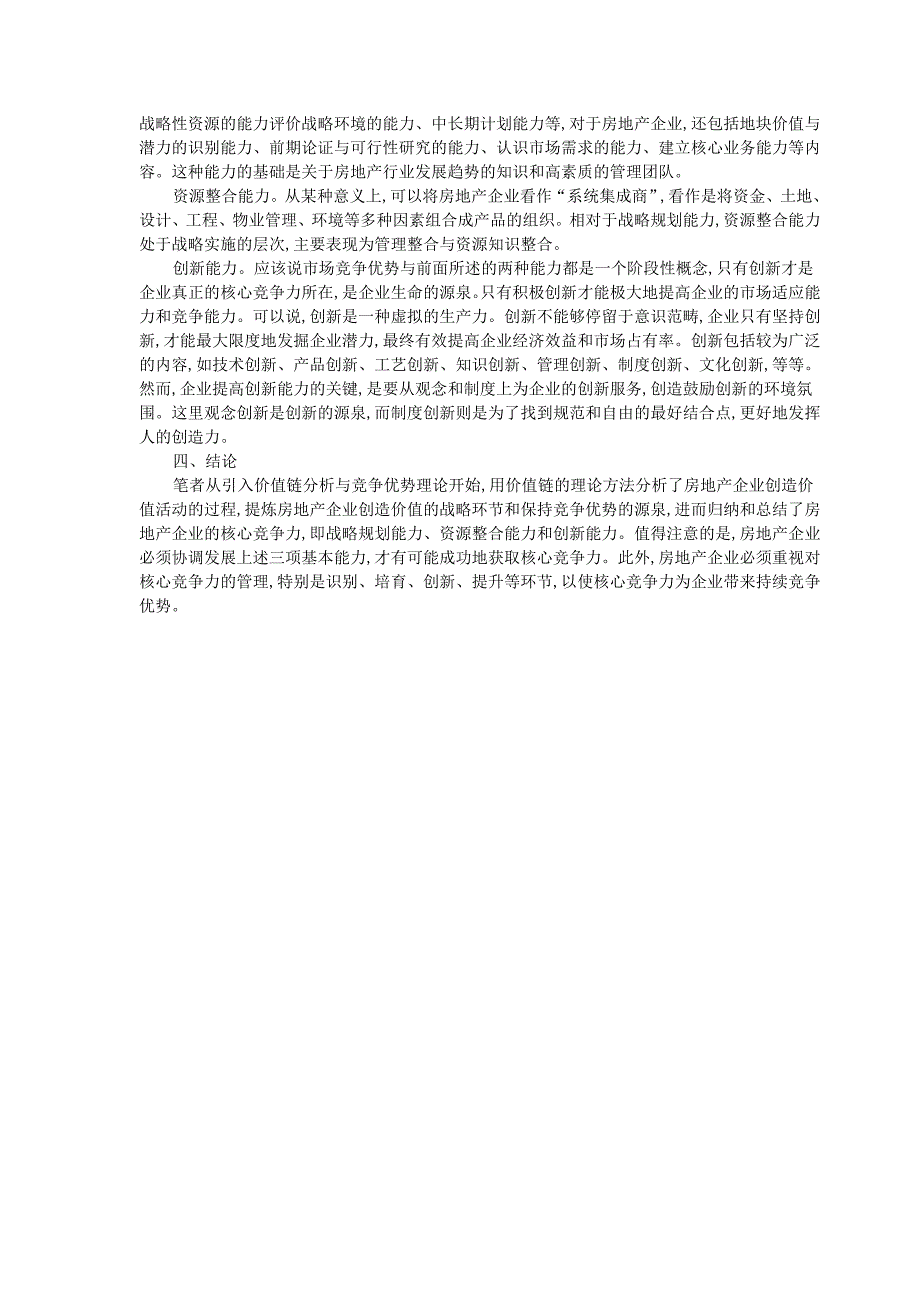 战略性资源的能力评价战略环境的能力、中长期计划能力等，对于房地产企业，还包括地块价值与潜力的识别能力、前期论证与可行性研究的能力、认识市场需求的能力、建立核心业务能力等内容。这种能力的基础是关于房地产行业发展趋势的知识和高素质的管理团队。

资源整合能力。从某种意义上，可以将房地产企业看作“系统集成商”，看作是将资金、土地、设计、工程、物业管理、环境等多种因素组合成产品的组织。相对于战略规划能力，资源整合能力处于战略实施的层次，主要表现为管理整合与资源知识整合。

创新能力。应该说市场竞争优势与前面所述的两种能力都是一个阶段性概念，只有创新才是企业真正的核心竞争力所在，是企业生命的源泉。只有积极创新才能极大地提高企业的市场适应能力和竞争能力。可以说，创新是一种虚拟的生产力。创新不能够停留于意识范畴，企业只有坚持创新，才能最大限度地发掘企业潜力，最终有效提高企业经济效益和市场占有率。创新包括较为广泛的内容，如技术创新、产品创新、工艺创新、知识创新、管理创新、制度创新、文化创新，等等。然而，企业提高创新能力的关键，是要从观念和制度上为企业的创新服务，创造鼓励创新的环境氛围。这里观念创新是创新的源泉，而制度创新则是为了找到规范和自由的最好结合点，更好地发挥人的创造力。

四、结论

笔者从引入价值链分析与竞争优势理论开始，用价值链的理论方法分析了房地产企业创造价值活动的过程，提炼房地产企业创造价值的战略环节和保持竞争优势的源泉，进而归纳和总结了房地产企业的核心竞争力，即战略规划能力、资源整合能力和创新能力。值得注意的是，房地产企业必须协调发展上述三项基本能力，才有可能成功地获取核心竞争力。此外，房地产企业必须重视对核心竞争力的管理，特别是识别、培育、创新、提升等环节，以使核心竞争力为企业带来持续竞争优势。